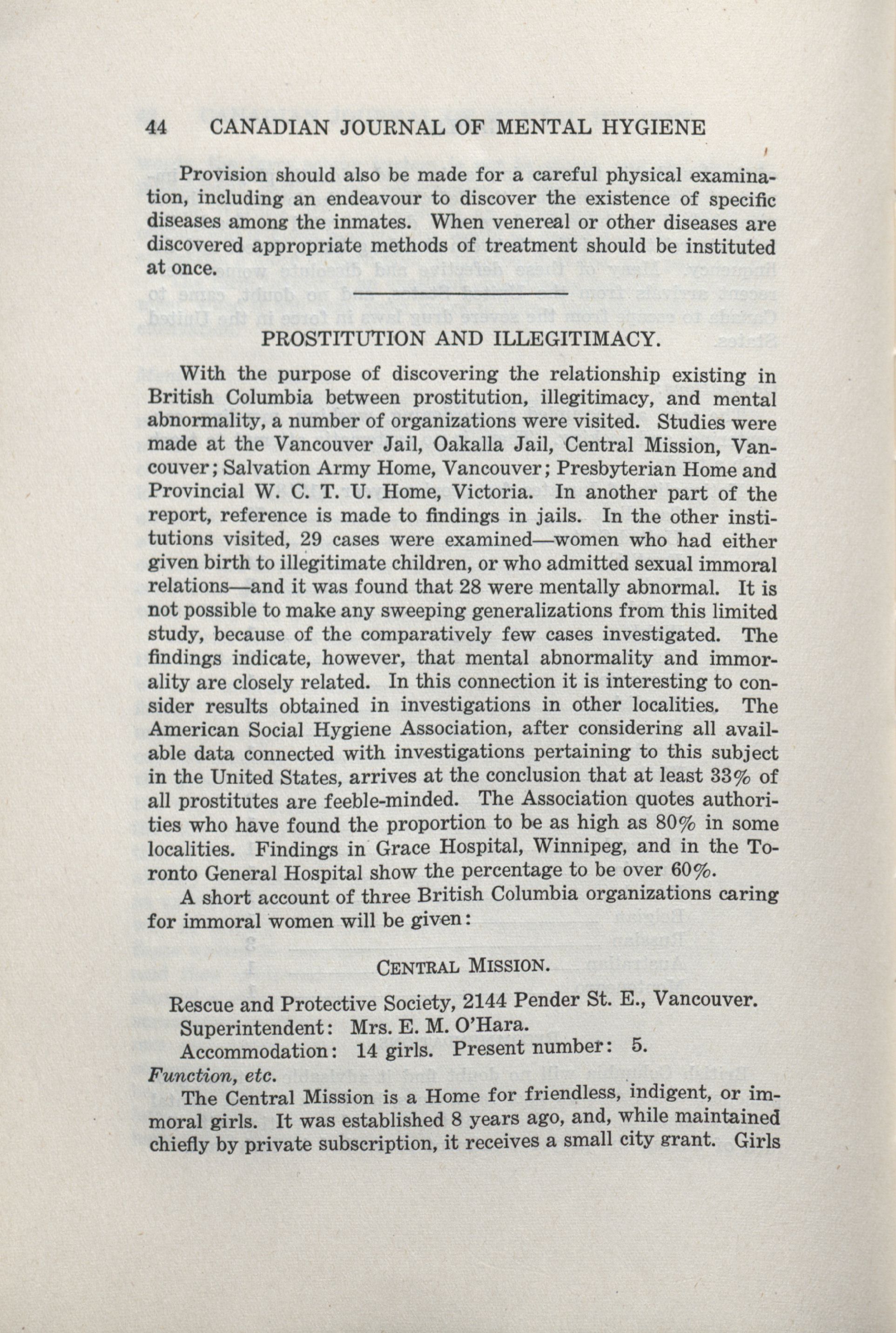 44 CANADIAN JOURNAL OF MENTAL HYGIENE

Provision should also be made for a careful physical examination, including an endeavour to discover the existence of specific diseases among the inmates. When venereal or other diseases are discovered appropriate methods of treatment should be instituted at once.

PROSTITUTION AND ILLEGITIMACY.

With the purpose of discovering the relationship existing in British Columbia between prostitution, illegitimacy, and mental abnormality, a number of organizations were visited. Studies were made at the Vancouver Jail, Oakalla Jail, Central Mission, Vancouver; Salvation Army Home, Vancouver; Presbyterian Home and Provincial W. C. T. U. Home, Victoria. In another part of the report, reference is made to findings in jails. In the other institutions visited, 29 cases were examined—women who had either given birth to illegitimate children, or who admitted sexual immoral relations—and it was found that 28 were mentally abnormal. It is not possible to make any sweeping generalizations from this limited study, because of the comparatively few cases investigated. The findings indicate, however, that mental abnormality and immorality are closely related. In this connection it is interesting to consider results obtained in investigations in other localities. The American Social Hygiene Association, after considering all available data connected with investigations pertaining to this subject in the United States, arrives at the conclusion that at least 33% of all prostitutes are feeble-minded. The Association quotes authorities who have found the proportion to be as high as 80% in some localities. Findings in Grace Hospital, Winnipeg, and in the Toronto General Hospital show the percentage to be over 60%.

A short account of three British Columbia organizations caring for immoral women will be given:

CENTRAL MISSION.

Rescue and Protective Society, 2144 Pender St. E., Vancouver.
Superintendent: Mrs. E. M. O'Hara.
Accommodation: 14 girls. Present number: 5.
Function, etc.
The Central Mission is a Home for friendless, indigent, or immoral girls. It was established 8 years ago, and, while maintained chiefly by private subscription, it receives a small city grant. Girls